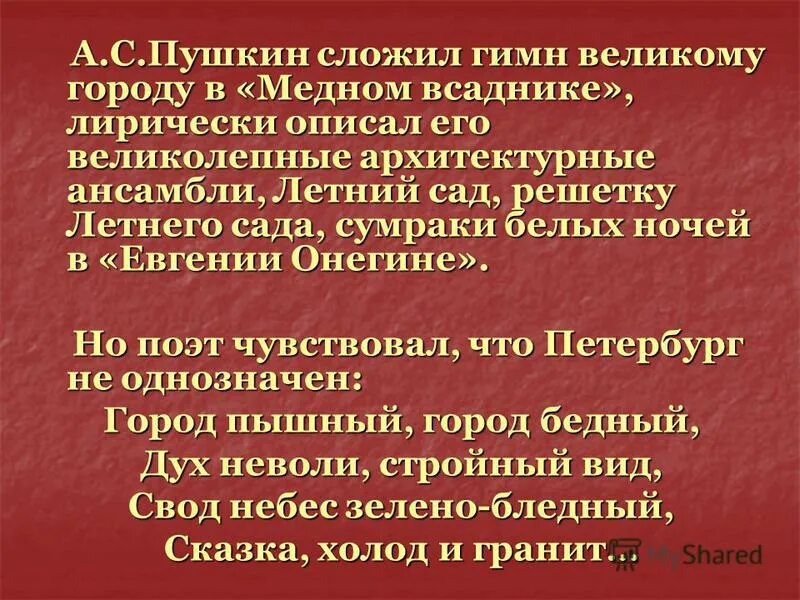 А.С.Пушкин сложил гимн великому городу в «Медном всаднике», лирически описал его великолепные архитектурные ансамбли, Летний сад, решетку Летнего сада, сумраки белых ночей в «Евгении Онегине».

Но поэт чувствовал, что Петербург не однозначен:

Город пышный, город бедный,
Дух неволи, стройный вид,
Свод небес зелено-бледный,
Сказка, холод и гранит...

MyShared